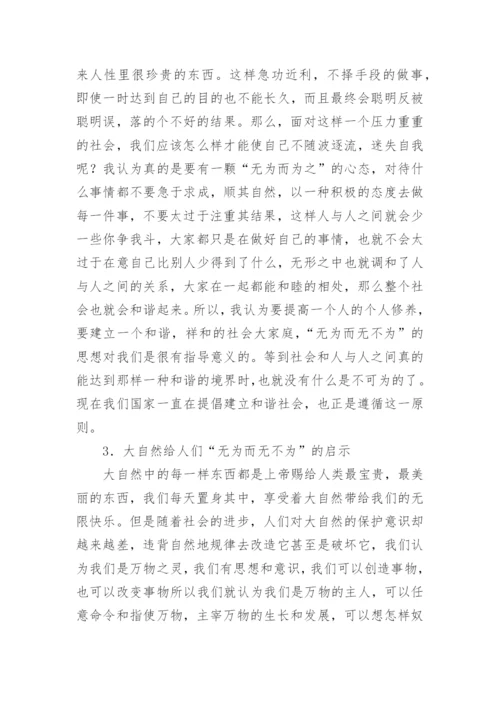 来人性里很珍贵的东西。这样急功近利，不择手段的做事，即使一时达到自己的目的也不能长久，而且最终会聪明反被聪明误，落的个不好的结果。那么，面对这样一个压力重重的社会，我们应该怎么样才能使自己不随波逐流，迷失自我呢？我认为真的是要有一颗“无为而为之”的心态，对待什么事情都不要急于求成，顺其自然，以一种积极的态度去做每一件事，不要太过于注重其结果，这样人与人之间就会少一些你争我斗，大家都只是在做好自己的事情，也就不会太过于在意自己比别人少得到了什么，无形之中也就调和了人与人之间的关系，大家在一起都能和睦的相处，那么整个社会也就会和谐起来。所以，我认为要提高一个人的个人修养，要建立一个和谐，祥和的社会大家庭，“无为而无不为”的思想对我们是很有指导意义的。等到社会和人与人之间真的能达到那样一种和谐的境界时，也就没有什么是不可为的了。现在我们国家一直在提倡建立和谐社会，也正是遵循这一原则。

3．大自然给人们“无为而无不为”的启示

大自然中的每一样东西都是上帝赐给人类最宝贵，最美丽的东西，我们每天置身其中，享受着大自然带给我们的无限快乐。但是随着社会的进步，人们对大自然的保护意识却越来越差，违背自然地规律去改造它甚至是破坏它，我们认为我们是万物之灵，我们有思想和意识，我们可以创造事物，也可以改变事物所以我们就认为我们是万物的主人，可以任意命令和指使万物，主宰万物的生长和发展，可以想怎样奴